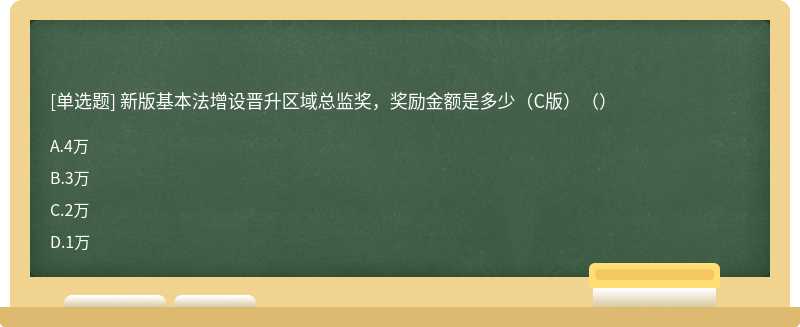 [单选题] 新版基本法增设晋升区域总监奖，奖励金额是多少（C版）（）

A.4万

B.3万

C.2万

D.1万